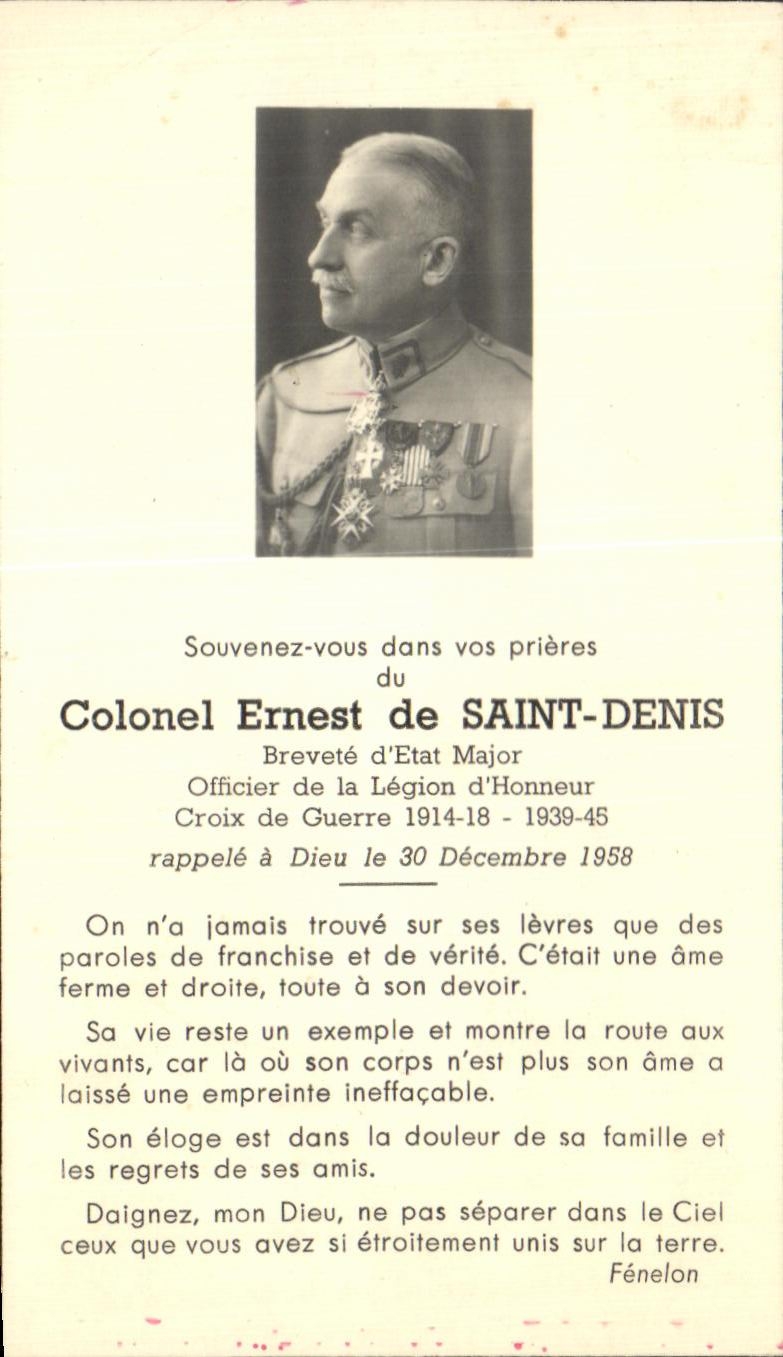 Souvenez-vous dans vos prières
du
Colonel Ernest de SAINT-DENIS
Breveté d'Etat Major
Officier de la Légion d'Honneur
Croix de Guerre 1914-18 - 1939-45
rappelé à Dieu le 30 Décembre 1958

On n'a jamais trouvé sur ses lèvres que des paroles de franchise et de vérité. C'était une âme ferme et droite, toute à son devoir.

Sa vie reste un exemple et montre la route aux vivants, car là où son corps n'est plus son âme a laissé une empreinte ineffaçable.

Son éloge est dans la douleur de sa famille et les regrets de ses amis.

Daignez, mon Dieu, ne pas séparer dans le Ciel ceux que vous avez si étroitement unis sur la terre.
Fénelon